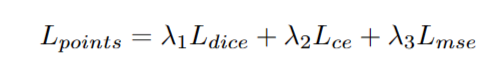 $L_{points} = \lambda_1 L_{dice} + \lambda_2 L_{ce} + \lambda_3 L_{mse}$